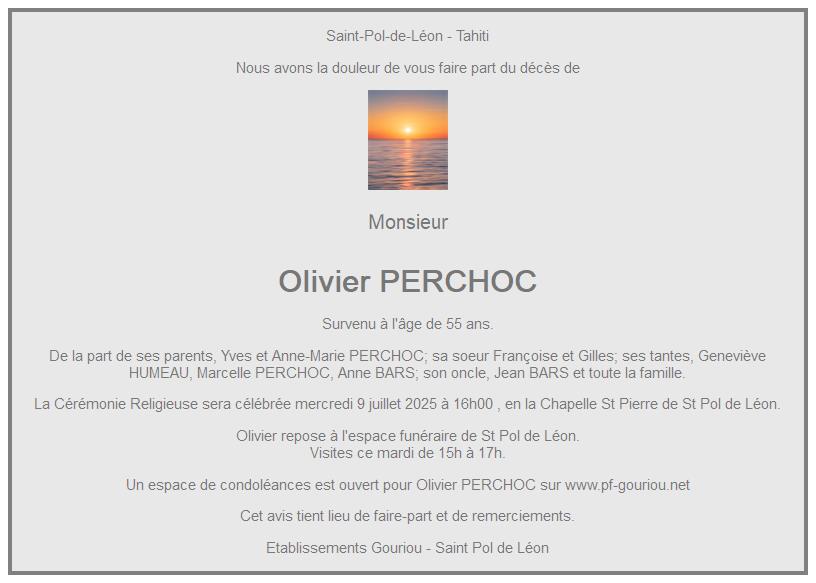 Saint-Pol-de-Léon - Tahiti

Nous avons la douleur de vous faire part du décès de

Monsieur

Olivier PERCHOC

Survenu à l'âge de 55 ans.

De la part de ses parents, Yves et Anne-Marie PERCHOC; sa soeur Françoise et Gilles; ses tantes, Geneviève HUMEAU, Marcelle PERCHOC, Anne BARS; son oncle, Jean BARS et toute la famille.

La Cérémonie Religieuse sera célébrée mercredi 9 juillet 2025 à 16h00 , en la Chapelle St Pierre de St Pol de Léon.

Olivier repose à l'espace funéraire de St Pol de Léon.
Visites ce mardi de 15h à 17h.

Un espace de condoléances est ouvert pour Olivier PERCHOC sur www.pf-gouriou.net

Cet avis tient lieu de faire-part et de remerciements.

Etablissements Gouriou - Saint Pol de Léon